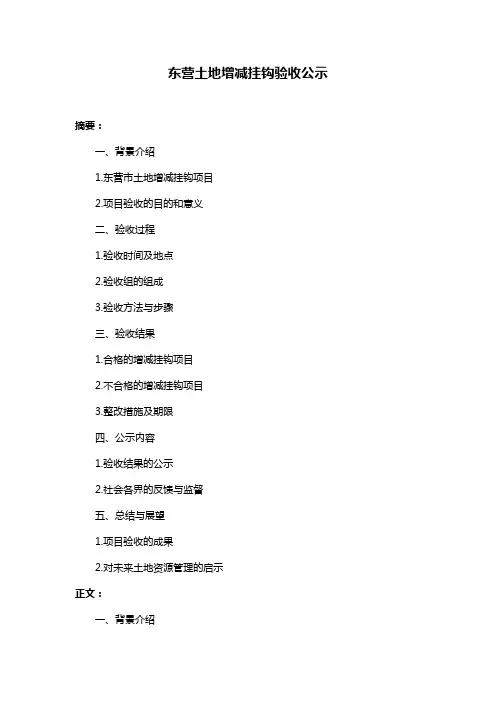 东营土地增减挂钩验收公示

摘要：

一、背景介绍

1.东营市土地增减挂钩项目

2.项目验收的目的和意义

二、验收过程

1.验收时间及地点

2.验收组的组成

3.验收方法与步骤

三、验收结果

1.合格的增减挂钩项目

2.不合格的增减挂钩项目

3.整改措施及期限

四、公示内容

1.验收结果的公示

2.社会各界的反馈与监督

五、总结与展望

1.项目验收的成果

2.对未来土地资源管理的启示

正文：

一、背景介绍